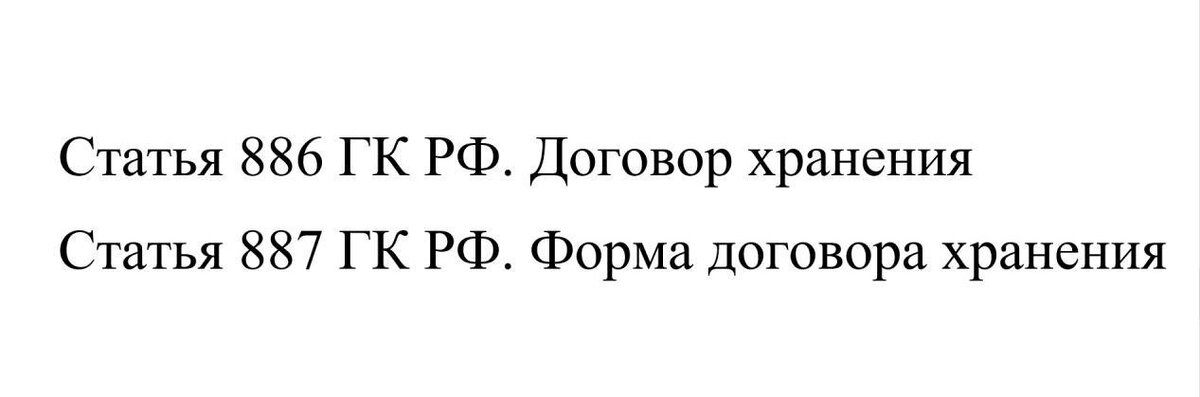 Статья 886 ГК РФ. Договор хранения

Статья 887 ГК РФ. Форма договора хранения